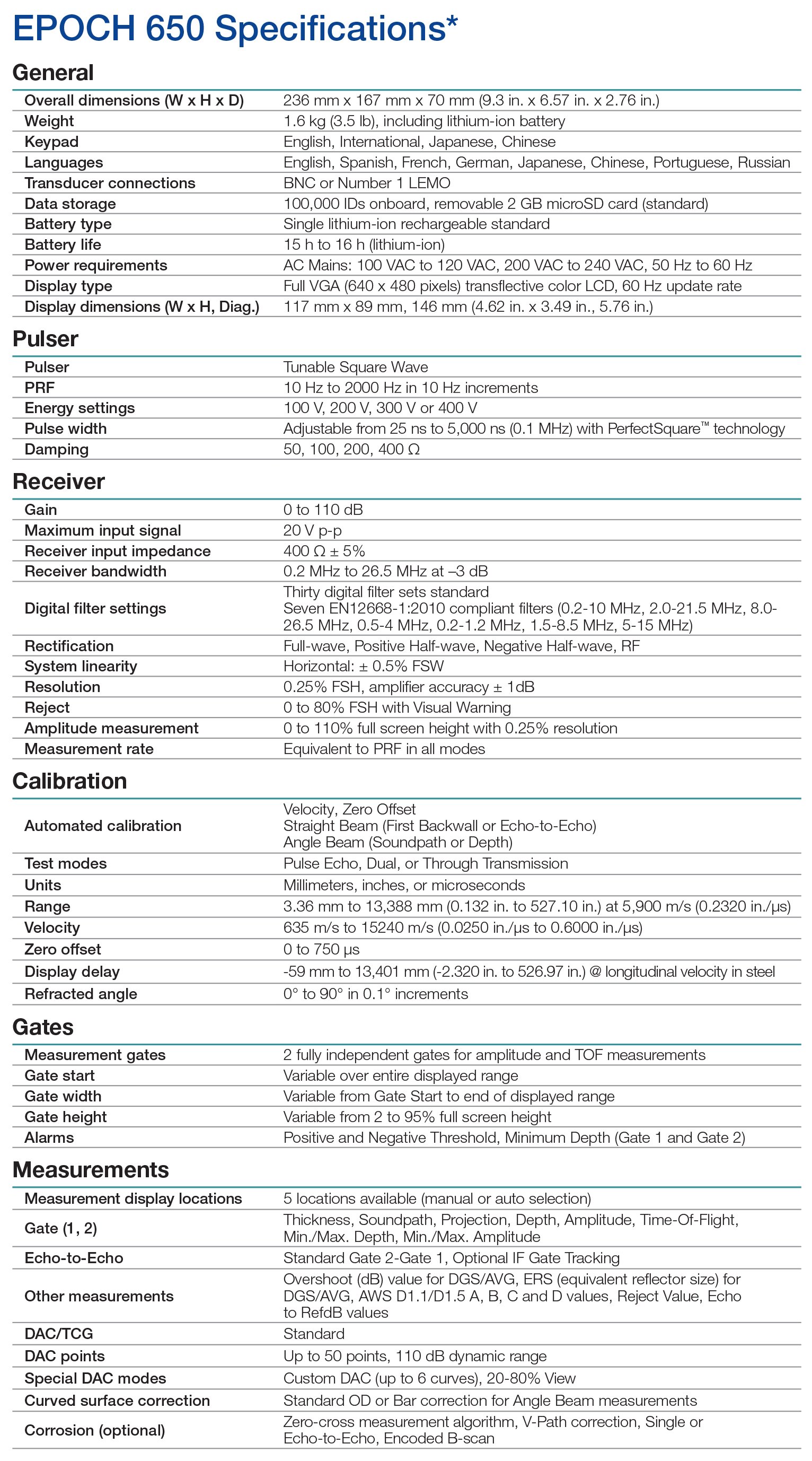 EPOCH 650 Specifications*

General

| | |
|---|---|
| Overall dimensions (W x H x D) | 236 mm x 167 mm x 70 mm (9.3 in. x 6.57 in. x 2.76 in.) |
| Weight | 1.6 kg (3.5 lb), including lithium-ion battery |
| Keypad | English, International, Japanese, Chinese |
| Languages | English, Spanish, French, German, Japanese, Chinese, Portuguese, Russian |
| Transducer connections | BNC or Number 1 LEMO |
| Data storage | 100,000 IDs onboard, removable 2 GB microSD card (standard) |
| Battery type | Single lithium-ion rechargeable standard |
| Battery life | 15 h to 16 h (lithium-ion) |
| Power requirements | AC Mains: 100 VAC to 120 VAC, 200 VAC to 240 VAC, 50 Hz to 60 Hz |
| Display type | Full VGA (640 x 480 pixels) transflective color LCD, 60 Hz update rate |
| Display dimensions (W x H, Diag.) | 117 mm x 89 mm, 146 mm (4.62 in. x 3.49 in., 5.76 in.) |

Pulser

| | |
|---|---|
| Pulser | Tunable Square Wave |
| PRF | 10 Hz to 2000 Hz in 10 Hz increments |
| Energy settings | 100 V, 200 V, 300 V or 400 V |
| Pulse width | Adjustable from 25 ns to 5,000 ns (0.1 MHz) with PerfectSquare™ technology |
| Damping | 50, 100, 200, 400 Ω |

Receiver

| | |
|---|---|
| Gain | 0 to 110 dB |
| Maximum input signal | 20 V p-p |
| Receiver input impedance | 400 Ω ± 5% |
| Receiver bandwidth | 0.2 MHz to 26.5 MHz at –3 dB |
| Digital filter settings | Thirty digital filter sets standard Seven EN12668-1:2010 compliant filters (0.2-10 MHz, 2.0-21.5 MHz, 8.0-26.5 MHz, 0.5-4 MHz, 0.2-1.2 MHz, 1.5-8.5 MHz, 5-15 MHz) |
| Rectification | Full-wave, Positive Half-wave, Negative Half-wave, RF |
| System linearity | Horizontal: ± 0.5% FSW |
| Resolution | 0.25% FSH, amplifier accuracy ± 1dB |
| Reject | 0 to 80% FSH with Visual Warning |
| Amplitude measurement | 0 to 110% full screen height with 0.25% resolution |
| Measurement rate | Equivalent to PRF in all modes |

Calibration

| | |
|---|---|
| Automated calibration | Velocity, Zero Offset Straight Beam (First Backwall or Echo-to-Echo) Angle Beam (Soundpath or Depth) |
| Test modes | Pulse Echo, Dual, or Through Transmission |
| Units | Millimeters, inches, or microseconds |
| Range | 3.36 mm to 13,388 mm (0.132 in. to 527.10 in.) at 5,900 m/s (0.2320 in./µs) |
| Velocity | 635 m/s to 15240 m/s (0.0250 in./µs to 0.6000 in./µs) |
| Zero offset | 0 to 750 µs |
| Display delay | -59 mm to 13,401 mm (-2.320 in. to 526.97 in.) @ longitudinal velocity in steel |
| Refracted angle | 0° to 90° in 0.1° increments |

Gates

| | |
|---|---|
| Measurement gates | 2 fully independent gates for amplitude and TOF measurements |
| Gate start | Variable over entire displayed range |
| Gate width | Variable from Gate Start to end of displayed range |
| Gate height | Variable from 2 to 95% full screen height |
| Alarms | Positive and Negative Threshold, Minimum Depth (Gate 1 and Gate 2) |

Measurements

| | |
|---|---|
| Measurement display locations | 5 locations available (manual or auto selection) |
| Gate (1, 2) | Thickness, Soundpath, Projection, Depth, Amplitude, Time-Of-Flight, Min./Max. Depth, Min./Max. Amplitude |
| Echo-to-Echo | Standard Gate 2-Gate 1, Optional IF Gate Tracking |
| Other measurements | Overshoot (dB) value for DGS/AVG, ERS (equivalent reflector size) for DGS/AVG, AWS D1.1/D1.5 A, B, C and D values, Reject Value, Echo to RefdB values |
| DAC/TCG | Standard |
| DAC points | Up to 50 points, 110 dB dynamic range |
| Special DAC modes | Custom DAC (up to 6 curves), 20-80% View |
| Curved surface correction | Standard OD or Bar correction for Angle Beam measurements |
| Corrosion (optional) | Zero-cross measurement algorithm, V-Path correction, Single or Echo-to-Echo, Encoded B-scan |